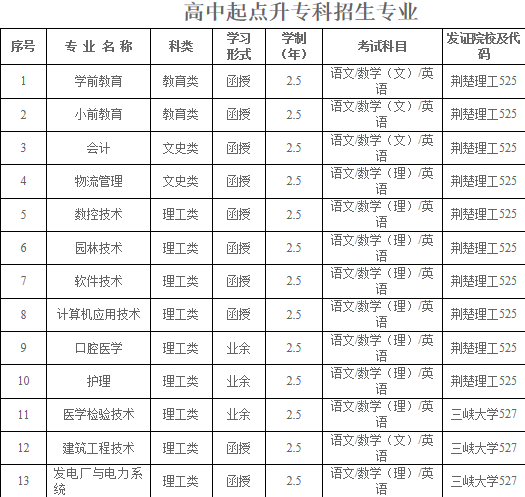 高中起点升专科招生专业

| 序号 | 专 业 名 称 | 科类 | 学习形式 | 学制（年） | 考试科目 | 发证院校及代码 |
|---|---|---|---|---|---|---|
| 1 | 学前教育 | 教育类 | 函授 | 2.5 | 语文/数学（文）/英语 | 荆楚理工525 |
| 2 | 小前教育 | 教育类 | 函授 | 2.5 | 语文/数学（文）/英语 | 荆楚理工525 |
| 3 | 会计 | 文史类 | 函授 | 2.5 | 语文/数学（文）/英语 | 荆楚理工525 |
| 4 | 物流管理 | 文史类 | 函授 | 2.5 | 语文/数学（理）/英语 | 荆楚理工525 |
| 5 | 数控技术 | 理工类 | 函授 | 2.5 | 语文/数学（理）/英语 | 荆楚理工525 |
| 6 | 园林技术 | 理工类 | 函授 | 2.5 | 语文/数学（理）/英语 | 荆楚理工525 |
| 7 | 软件技术 | 理工类 | 函授 | 2.5 | 语文/数学（理）/英语 | 荆楚理工525 |
| 8 | 计算机应用技术 | 理工类 | 函授 | 2.5 | 语文/数学（理）/英语 | 荆楚理工525 |
| 9 | 口腔医学 | 理工类 | 业余 | 2.5 | 语文/数学（理）/英语 | 荆楚理工525 |
| 10 | 护理 | 理工类 | 业余 | 2.5 | 语文/数学（理）/英语 | 荆楚理工525 |
| 11 | 医学检验技术 | 理工类 | 业余 | 2.5 | 语文/数学（理）/英语 | 三峡大学527 |
| 12 | 建筑工程技术 | 理工类 | 函授 | 2.5 | 语文/数学（文）/英语 | 三峡大学527 |
| 13 | 发电厂与电力系统 | 理工类 | 函授 | 2.5 | 语文/数学（理）/英语 | 三峡大学527 |